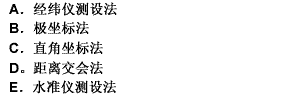 A. 经纬仪测设法
B. 极坐标法
C. 直角坐标法
D. 距离交会法
E. 水准仪测设法